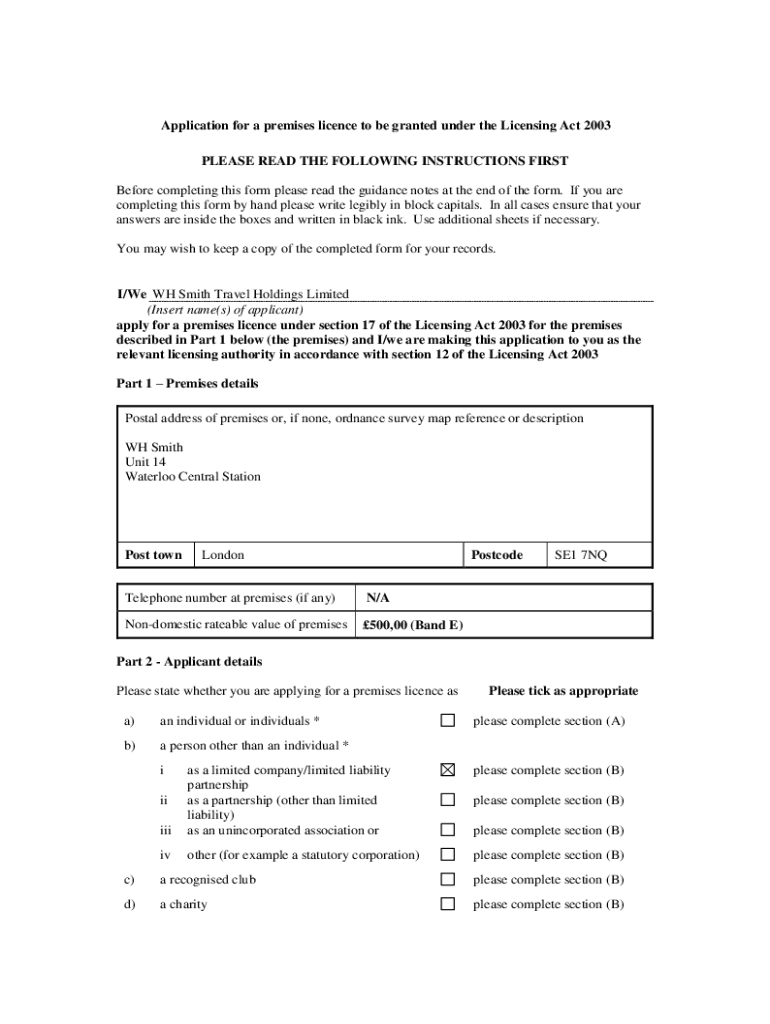 Application for a premises licence to be granted under the Licensing Act 2003

PLEASE READ THE FOLLOWING INSTRUCTIONS FIRST

Before completing this form please read the guidance notes at the end of the form. If you are completing this form by hand please write legibly in block capitals. In all cases ensure that your answers are inside the boxes and written in black ink. Use additional sheets if necessary.

You may wish to keep a copy of the completed form for your records.

I/We WH Smith Travel Holdings Limited
(Insert name(s) of applicant)
apply for a premises licence under section 17 of the Licensing Act 2003 for the premises described in Part 1 below (the premises) and I/we are making this application to you as the relevant licensing authority in accordance with section 12 of the Licensing Act 2003

Part 1 – Premises details

Postal address of premises or, if none, ordnance survey map reference or description

WH Smith
Unit 14
Waterloo Central Station

| Post town | London | Postcode | SE1 7NQ |
|---|---|---|---|

| Telephone number at premises (if any) | N/A |
|---|---|
| Non-domestic rateable value of premises | £500,00 (Band E) |

Part 2 - Applicant details

Please state whether you are applying for a premises licence as    Please tick as appropriate

a) an individual or individuals * ☐ please complete section (A)

b) a person other than an individual *

i as a limited company/limited liability partnership ☒ please complete section (B)
ii as a partnership (other than limited liability) ☐ please complete section (B)
iii as an unincorporated association or ☐ please complete section (B)

iv other (for example a statutory corporation) ☐ please complete section (B)

c) a recognised club ☐ please complete section (B)

d) a charity ☐ please complete section (B)